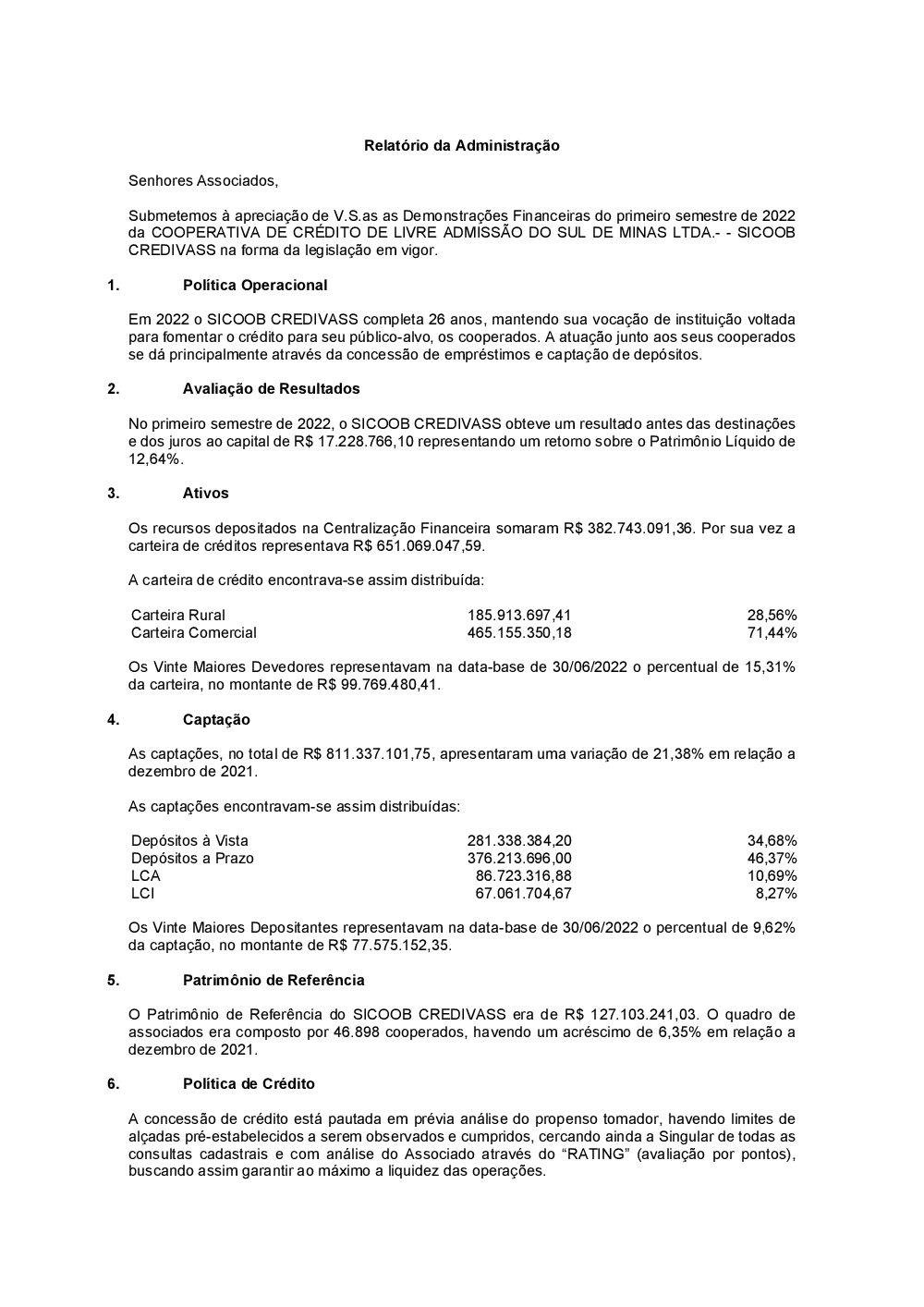 Relatório da Administração

Senhores Associados,

Submetemos à apreciação de V.S.as as Demonstrações Financeiras do primeiro semestre de 2022 da COOPERATIVA DE CRÉDITO DE LIVRE ADMISSÃO DO SUL DE MINAS LTDA.- - SICOOB CREDIVASS na forma da legislação em vigor.

1. Política Operacional

Em 2022 o SICOOB CREDIVASS completa 26 anos, mantendo sua vocação de instituição voltada para fomentar o crédito para seu público-alvo, os cooperados. A atuação junto aos seus cooperados se dá principalmente através da concessão de empréstimos e captação de depósitos.

2. Avaliação de Resultados

No primeiro semestre de 2022, o SICOOB CREDIVASS obteve um resultado antes das destinações e dos juros ao capital de R$ 17.228.766,10 representando um retorno sobre o Patrimônio Líquido de 12,64%.

3. Ativos

Os recursos depositados na Centralização Financeira somaram R$ 382.743.091,36. Por sua vez a carteira de créditos representava R$ 651.069.047,59.

A carteira de crédito encontrava-se assim distribuída:

| Carteira Rural | 185.913.697,41 | 28,56% |
|---|---|---|
| Carteira Comercial | 465.155.350,18 | 71,44% |

Os Vinte Maiores Devedores representavam na data-base de 30/06/2022 o percentual de 15,31% da carteira, no montante de R$ 99.769.480,41.

4. Captação

As captações, no total de R$ 811.337.101,75, apresentaram uma variação de 21,38% em relação a dezembro de 2021.

As captações encontravam-se assim distribuídas:

| Depósitos à Vista | 281.338.384,20 | 34,68% |
|---|---|---|
| Depósitos a Prazo | 376.213.696,00 | 46,37% |
| LCA | 86.723.316,88 | 10,69% |
| LCI | 67.061.704,67 | 8,27% |

Os Vinte Maiores Depositantes representavam na data-base de 30/06/2022 o percentual de 9,62% da captação, no montante de R$ 77.575.152,35.

5. Patrimônio de Referência

O Patrimônio de Referência do SICOOB CREDIVASS era de R$ 127.103.241,03. O quadro de associados era composto por 46.898 cooperados, havendo um acréscimo de 6,35% em relação a dezembro de 2021.

6. Política de Crédito

A concessão de crédito está pautada em prévia análise do propenso tomador, havendo limites de alçadas pré-estabelecidos a serem observados e cumpridos, cercando ainda a Singular de todas as consultas cadastrais e com análise do Associado através do “RATING” (avaliação por pontos), buscando assim garantir ao máximo a liquidez das operações.